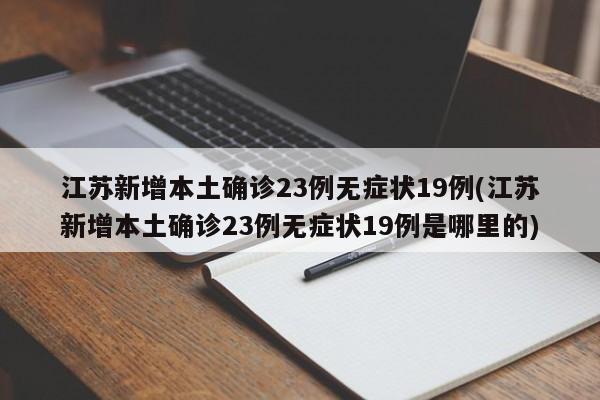 江苏新增本土确诊23例无症状19例(江苏新增本土确诊23例无症状19例是哪里的)